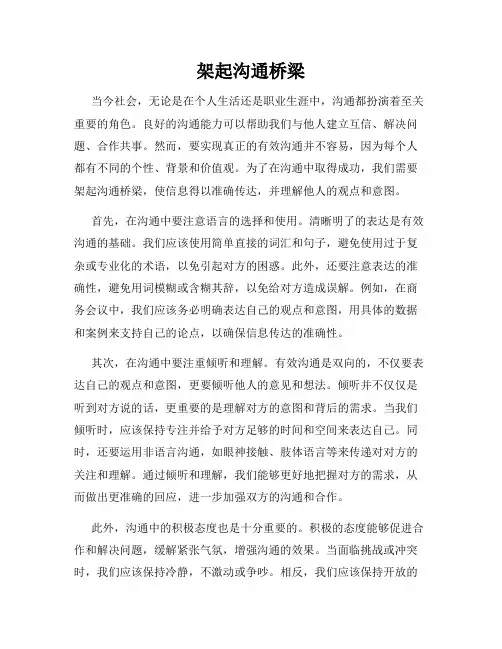 架起沟通桥梁

当今社会，无论是在个人生活还是职业生涯中，沟通都扮演着至关重要的角色。良好的沟通能力可以帮助我们与他人建立互信、解决问题、合作共事。然而，要实现真正的有效沟通并不容易，因为每个人都有不同的个性、背景和价值观。为了在沟通中取得成功，我们需要架起沟通桥梁，使信息得以准确传达，并理解他人的观点和意图。

首先，在沟通中要注意语言的选择和使用。清晰明了的表达是有效沟通的基础。我们应该使用简单直接的词汇和句子，避免使用过于复杂或专业化的术语，以免引起对方的困惑。此外，还要注意表达的准确性，避免用词模糊或含糊其辞，以免给对方造成误解。例如，在商务会议中，我们应该务必明确表达自己的观点和意图，用具体的数据和案例来支持自己的论点，以确保信息传达的准确性。

其次，在沟通中要注重倾听和理解。有效沟通是双向的，不仅要表达自己的观点和意图，更要倾听他人的意见和想法。倾听并不仅仅是听到对方说的话，更重要的是理解对方的意图和背后的需求。当我们倾听时，应该保持专注并给予对方足够的时间和空间来表达自己。同时，还要运用非语言沟通，如眼神接触、肢体语言等来传递对对方的关注和理解。通过倾听和理解，我们能够更好地把握对方的需求，从而做出更准确的回应，进一步加强双方的沟通和合作。

此外，沟通中的积极态度也是十分重要的。积极的态度能够促进合作和解决问题，缓解紧张气氛，增强沟通的效果。当面临挑战或冲突时，我们应该保持冷静，不激动或争吵。相反，我们应该保持开放的